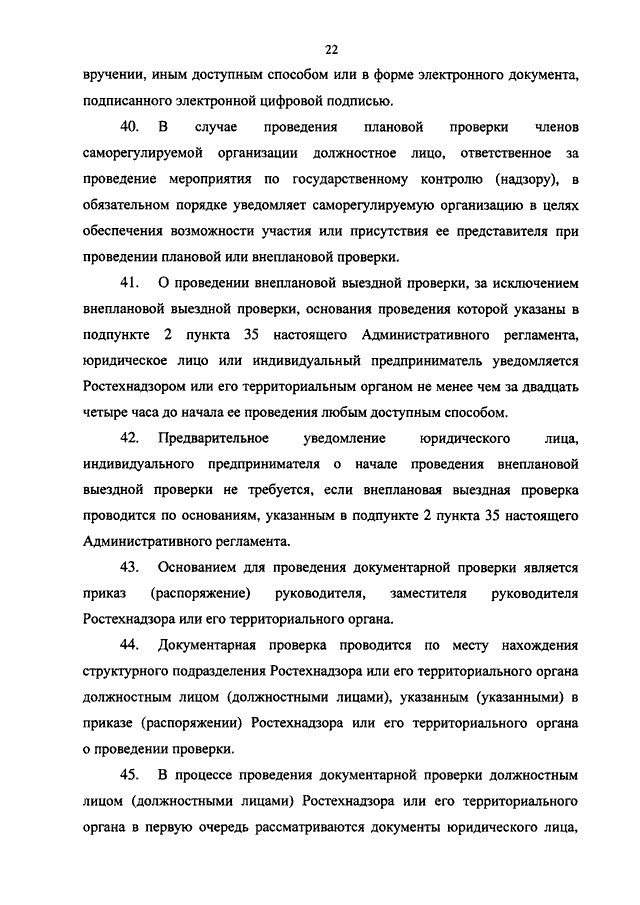 22

вручении, иным доступным способом или в форме электронного документа, подписанного электронной цифровой подписью.

40. В случае проведения плановой проверки членов саморегулируемой организации должностное лицо, ответственное за проведение мероприятия по государственному контролю (надзору), в обязательном порядке уведомляет саморегулируемую организацию в целях обеспечения возможности участия или присутствия ее представителя при проведении плановой или внеплановой проверки.

41. О проведении внеплановой выездной проверки, за исключением внеплановой выездной проверки, основания проведения которой указаны в подпункте 2 пункта 35 настоящего Административного регламента, юридическое лицо или индивидуальный предприниматель уведомляется Ростехнадзором или его территориальным органом не менее чем за двадцать четыре часа до начала ее проведения любым доступным способом.

42. Предварительное уведомление юридического лица, индивидуального предпринимателя о начале проведения внеплановой выездной проверки не требуется, если внеплановая выездная проверка проводится по основаниям, указанным в подпункте 2 пункта 35 настоящего Административного регламента.

43. Основанием для проведения документарной проверки является приказ (распоряжение) руководителя, заместителя руководителя Ростехнадзора или его территориального органа.

44. Документарная проверка проводится по месту нахождения структурного подразделения Ростехнадзора или его территориального органа должностным лицом (должностными лицами), указанным (указанными) в приказе (распоряжении) Ростехнадзора или его территориального органа о проведении проверки.

45. В процессе проведения документарной проверки должностным лицом (должностными лицами) Ростехнадзора или его территориального органа в первую очередь рассматриваются документы юридического лица,